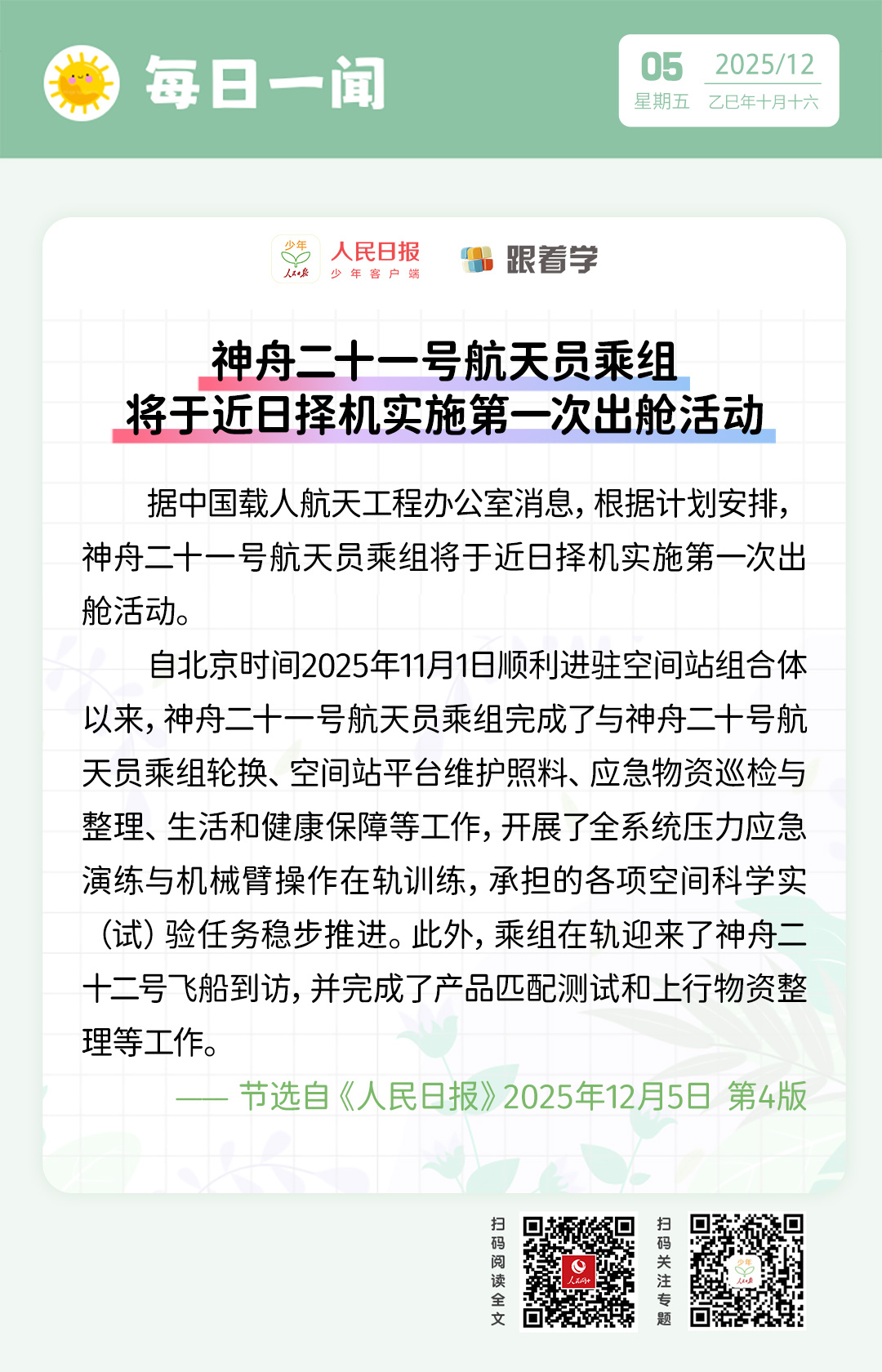 每日一闻

05
星期五

2025/12
乙巳年十月十六

少年
人民日报
少年客户端

跟着学

神舟二十一号航天员乘组
将于近日择机实施第一次出舱活动

据中国载人航天工程办公室消息，根据计划安排，神舟二十一号航天员乘组将于近日择机实施第一次出舱活动。

自北京时间2025年11月1日顺利进驻空间站组合体以来，神舟二十一号航天员乘组完成了与神舟二十号航天员乘组轮换、空间站平台维护照料、应急物资巡检与整理、生活和健康保障等工作，开展了全系统压力应急演练与机械臂操作在轨训练，承担的各项空间科学实（试）验任务稳步推进。此外，乘组在轨迎来了神舟二十二号飞船到访，并完成了产品匹配测试和上行物资整理等工作。

—— 节选自《人民日报》2025年12月5日 第4版

扫码阅读全文

扫码关注专题